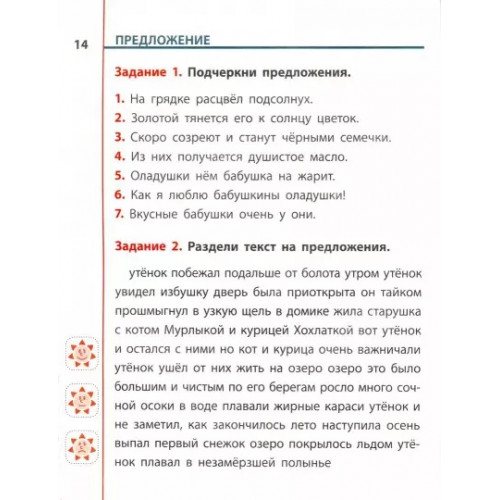 14 ПРЕДЛОЖЕНИЕ

Задание 1. Подчеркни предложения.

1. На грядке расцвёл подсолнух.
2. Золотой тянется его к солнцу цветок.
3. Скоро созреют и станут чёрными семечки.
4. Из них получается душистое масло.
5. Оладушки нём бабушка на жарит.
6. Как я люблю бабушкины оладушки!
7. Вкусные бабушки очень у они.

Задание 2. Раздели текст на предложения.

утёнок побежал подальше от болота утром утёнок увидел избушку дверь была приоткрыта он тайком прошмыгнул в узкую щель в домике жила старушка с котом Мурлыкой и курицей Хохлаткой вот утёнок и остался с ними но кот и курица очень важничали утёнок ушёл от них жить на озеро озеро это было большим и чистым по его берегам росло много сочной осоки в воде плавали жирные караси утёнок и не заметил, как закончилось лето наступила осень выпал первый снежок озеро покрылось льдом утёнок плавал в незамёрзшей полынье